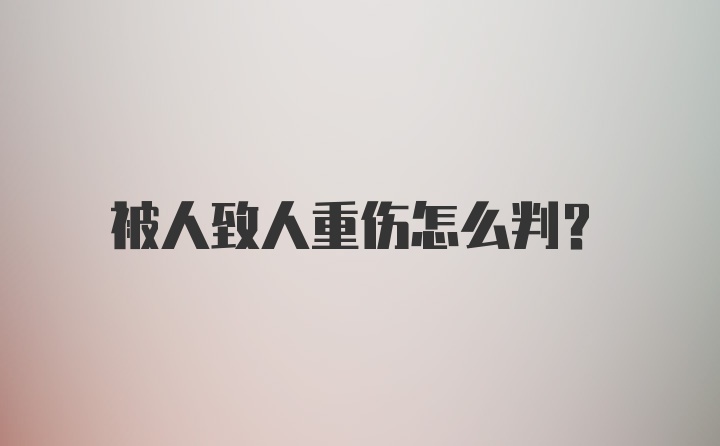 被人致人重伤怎么判?